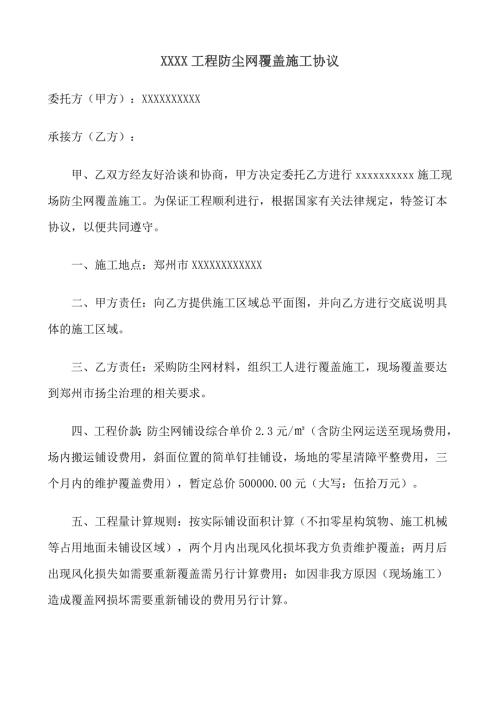 XXXX 工程防尘网覆盖施工协议

委托方（甲方）：XXXXXXXXXX

承接方（乙方）：

甲、乙双方经友好洽谈和协商，甲方决定委托乙方进行 xxxxxxxxxx 施工现场防尘网覆盖施工。为保证工程顺利进行，根据国家有关法律规定，特签订本协议，以便共同遵守。

一、施工地点：郑州市 XXXXXXXXXXXX

二、甲方责任：向乙方提供施工区域总平面图，并向乙方进行交底说明具体的施工区域。

三、乙方责任：采购防尘网材料，组织工人进行覆盖施工，现场覆盖要达到郑州市扬尘治理的相关要求。

四、工程价款：防尘网铺设综合单价 2.3 元/㎡（含防尘网运送至现场费用，场内搬运铺设费用，斜面位置的简单钉挂铺设，场地的零星清障平整费用，三个月内的维护覆盖费用），暂定总价 500000.00 元（大写：伍拾万元）。

五、工程量计算规则：按实际铺设面积计算（不扣零星构筑物、施工机械等占用地面未铺设区域），两个月内出现风化损坏我方负责维护覆盖；两月后出现风化损失如需要重新覆盖需另行计算费用；如因非我方原因（现场施工）造成覆盖网损坏需要重新铺设的费用另行计算。